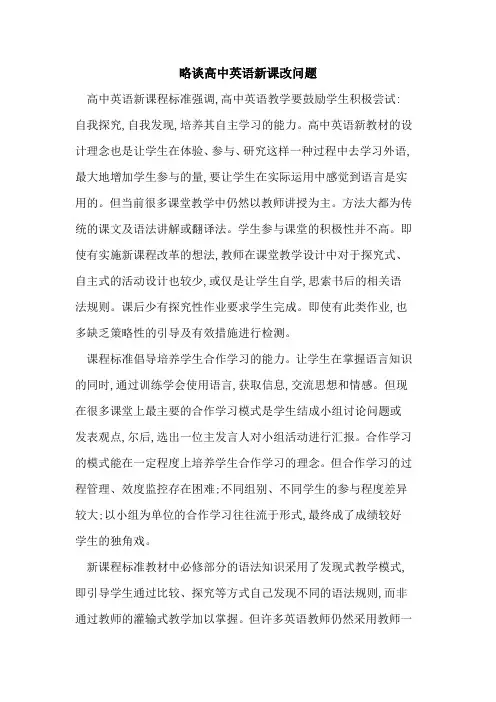 略谈高中英语新课改问题

高中英语新课程标准强调,高中英语教学要鼓励学生积极尝试:自我探究,自我发现,培养其自主学习的能力。高中英语新教材的设计理念也是让学生在体验、参与、研究这样一种过程中去学习外语,最大地增加学生参与的量,要让学生在实际运用中感觉到语言是实用的。但当前很多课堂教学中仍然以教师讲授为主。方法大都为传统的课文及语法讲解或翻译法。学生参与课堂的积极性并不高。即使有实施新课程改革的想法,教师在课堂教学设计中对于探究式、自主式的活动设计也较少,或仅是让学生自学,思索书后的相关语法规则。课后少有探究性作业要求学生完成。即使有此类作业,也多缺乏策略性的引导及有效措施进行检测。

课程标准倡导培养学生合作学习的能力。让学生在掌握语言知识的同时,通过训练学会使用语言,获取信息,交流思想和情感。但现在很多课堂上最主要的合作学习模式是学生结成小组讨论问题或发表观点,尔后,选出一位主发言人对小组活动进行汇报。合作学习的模式能在一定程度上培养学生合作学习的理念。但合作学习的过程管理、效度监控存在困难;不同组别、不同学生的参与程度差异较大;以小组为单位的合作学习往往流于形式,最终成了成绩较好学生的独角戏。

新课程标准教材中必修部分的语法知识采用了发现式教学模式,即引导学生通过比较、探究等方式自己发现不同的语法规则,而非通过教师的灌输式教学加以掌握。但许多英语教师仍然采用教师一